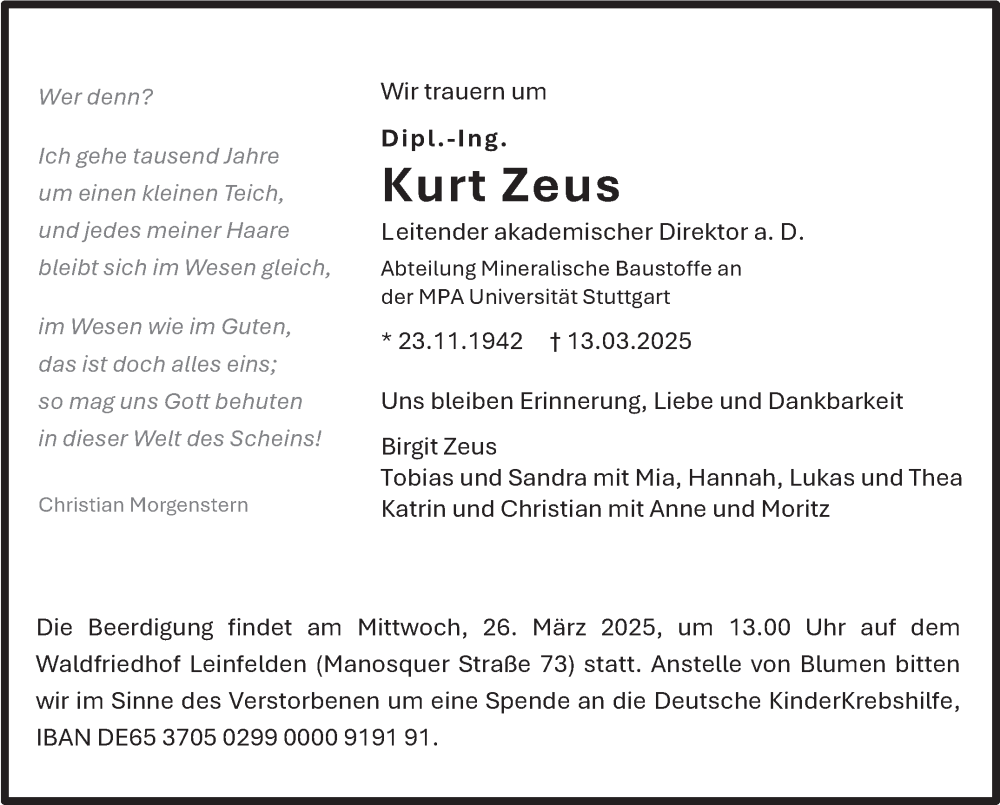 Wer denn?

Ich gehe tausend Jahre
um einen kleinen Teich,
und jedes meiner Haare
bleibt sich im Wesen gleich,

im Wesen wie im Guten,
das ist doch alles eins;
so mag uns Gott behuten
in dieser Welt des Scheins!

Christian Morgenstern

Wir trauern um

Dipl.-Ing.
Kurt Zeus
Leitender akademischer Direktor a. D.
Abteilung Mineralische Baustoffe an
der MPA Universität Stuttgart

* 23.11.1942 † 13.03.2025

Uns bleiben Erinnerung, Liebe und Dankbarkeit

Birgit Zeus
Tobias und Sandra mit Mia, Hannah, Lukas und Thea
Katrin und Christian mit Anne und Moritz

Die Beerdigung findet am Mittwoch, 26. März 2025, um 13.00 Uhr auf dem Waldfriedhof Leinfelden (Manosquer Straße 73) statt. Anstelle von Blumen bitten wir im Sinne des Verstorbenen um eine Spende an die Deutsche KinderKrebshilfe, IBAN DE65 3705 0299 0000 9191 91.